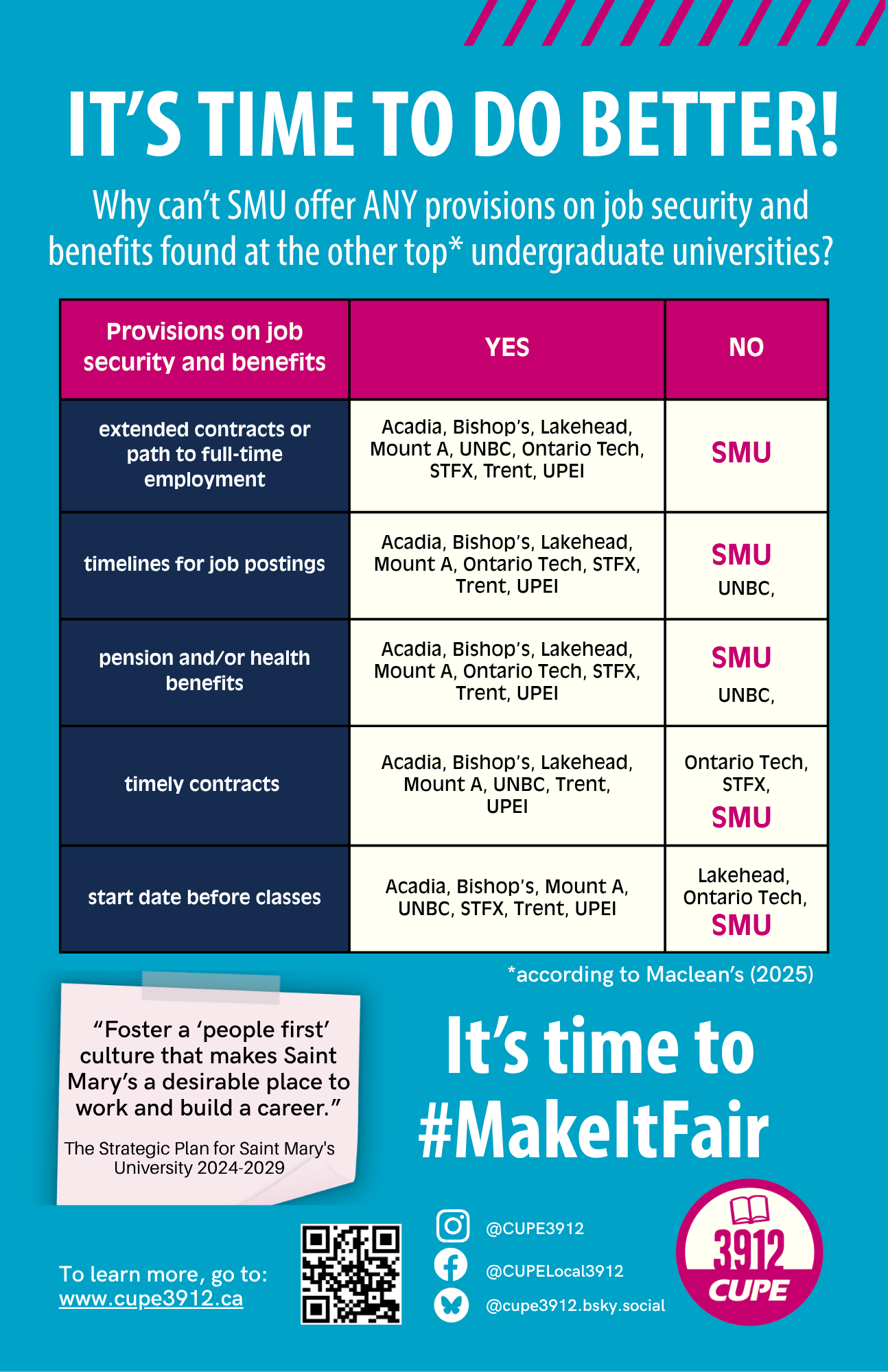 IT'S TIME TO DO BETTER!

Why can't SMU offer ANY provisions on job security and benefits found at the other top* undergraduate universities?

| Provisions on job security and benefits | YES | NO |
|---|---|---|
| extended contracts or path to full-time employment | Acadia, Bishop's, Lakehead, Mount A, UNBC, Ontario Tech, STFX, Trent, UPEI | SMU |
| timelines for job postings | Acadia, Bishop's, Lakehead, Mount A, Ontario Tech, STFX, Trent, UPEI | SMU UNBC, |
| pension and/or health benefits | Acadia, Bishop's, Lakehead, Mount A, Ontario Tech, STFX, Trent, UPEI | SMU UNBC, |
| timely contracts | Acadia, Bishop's, Lakehead, Mount A, UNBC, Trent, UPEI | Ontario Tech, STFX, SMU |
| start date before classes | Acadia, Bishop's, Mount A, UNBC, STFX, Trent, UPEI | Lakehead, Ontario Tech, SMU |

*according to Maclean's (2025)

"Foster a 'people first' culture that makes Saint Mary's a desirable place to work and build a career."

The Strategic Plan for Saint Mary's University 2024-2029

It's time to #MakeItFair

To learn more, go to: www.cupe3912.ca

@CUPE3912
@CUPELocal3912
@cupe3912.bsky.social

3912 CUPE